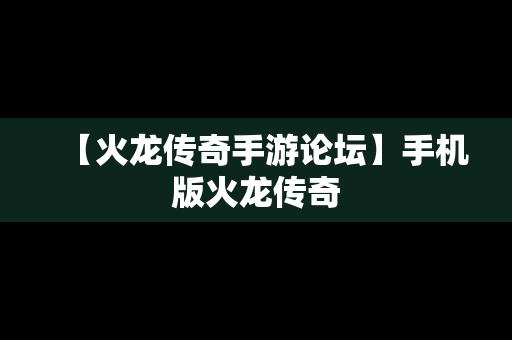 【火龙传奇手游论坛】手机版火龙传奇